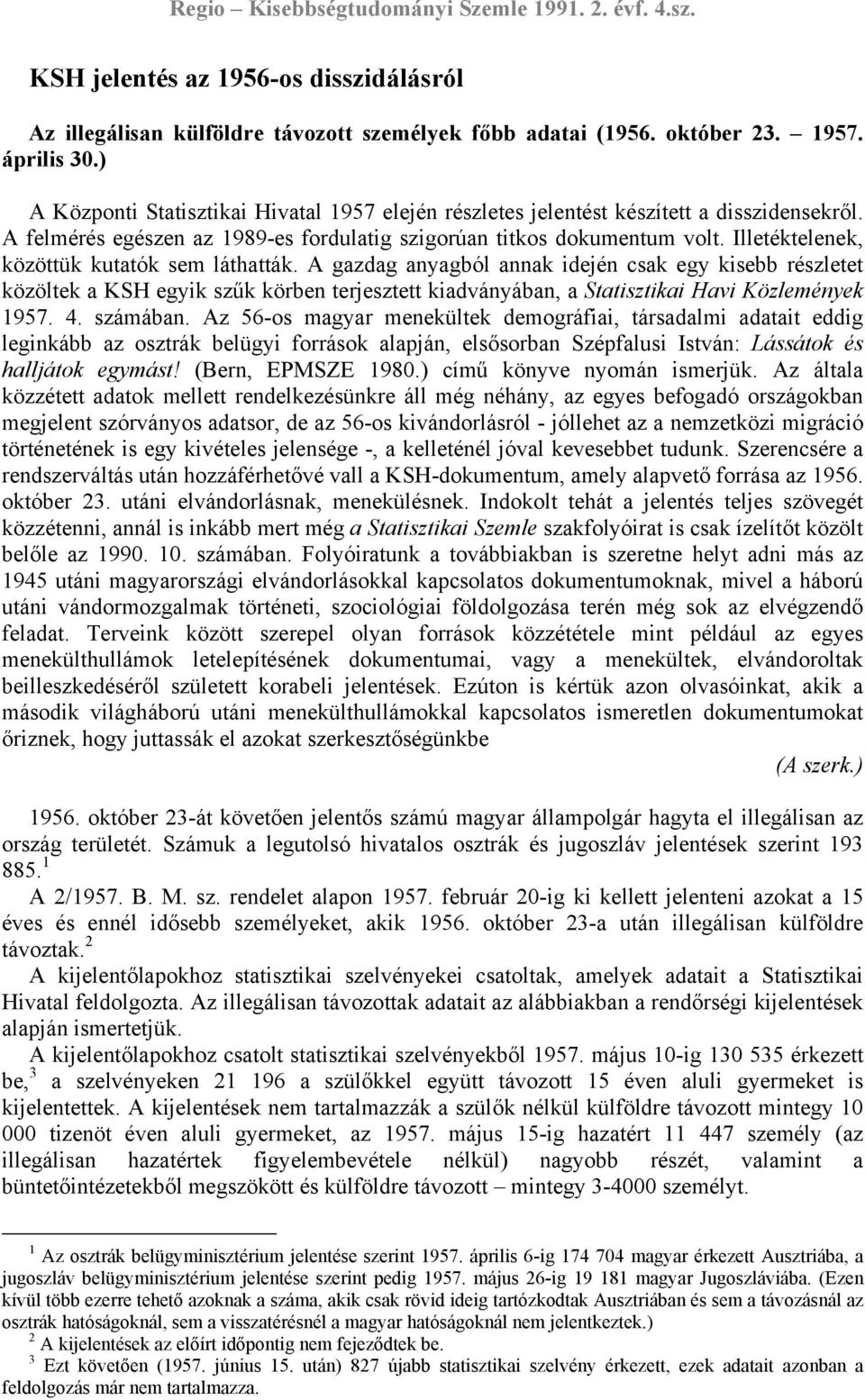 Regio – Kisebbségtudományi Szemle 1991. 2. évf. 4.sz.

KSH jelentés az 1956-os disszidálásról

Az illegálisan külföldre távozott személyek főbb adatai (1956. október 23. – 1957. április 30.)

A Központi Statisztikai Hivatal 1957 elején részletes jelentést készített a disszidensekről. A felmérés egészen az 1989-es fordulatig szigorúan titkos dokumentum volt. Illetéktelenek, közöttük kutatók sem láthatták. A gazdag anyagból annak idején csak egy kisebb részletet közöltek a KSH egyik szűk körben terjesztett kiadványában, a Statisztikai Havi Közlemények 1957. 4. számában. Az 56-os magyar menekültek demográfiai, társadalmi adatait eddig leginkább az osztrák belügyi források alapján, elsősorban Szépfalusi István: Lássátok és halljátok egymást! (Bern, EPMSZE 1980.) című könyve nyomán ismerjük. Az általa közzétett adatok mellett rendelkezésünkre áll még néhány, az egyes befogadó országokban megjelent szórványos adatsor, de az 56-os kivándorlásról - jóllehet az a nemzetközi migráció történetének is egy kivételes jelensége -, a kelleténél jóval kevesebbet tudunk. Szerencsére a rendszerváltás után hozzáférhetővé vall a KSH-dokumentum, amely alapvető forrása az 1956. október 23. utáni elvándorlásnak, menekülésnek. Indokolt tehát a jelentés teljes szövegét közzétenni, annál is inkább mert még a Statisztikai Szemle szakfolyóirat is csak ízelítőt közölt belőle az 1990. 10. számában. Folyóiratunk a továbbiakban is szeretne helyt adni más az 1945 utáni magyarországi elvándorlásokkal kapcsolatos dokumentumoknak, mivel a háború utáni vándormozgalmak történeti, szociológiai földolgozása terén még sok az elvégzendő feladat. Terveink között szerepel olyan források közzététele mint például az egyes menekülthullámok letelepítésének dokumentumai, vagy a menekültek, elvándoroltak beilleszkedéséről született korabeli jelentések. Ezúton is kértük azon olvasóinkat, akik a második világháború utáni menekülthullámokkal kapcsolatos ismeretlen dokumentumokat őriznek, hogy juttassák el azokat szerkesztőségünkbe

(A szerk.)

1956. október 23-át követően jelentős számú magyar állampolgár hagyta el illegálisan az ország területét. Számuk a legutolsó hivatalos osztrák és jugoszláv jelentések szerint 193 885.$^1$

A 2/1957. B. M. sz. rendelet alapon 1957. február 20-ig ki kellett jelenteni azokat a 15 éves és ennél idősebb személyeket, akik 1956. október 23-a után illegálisan külföldre távoztak.$^2$

A kijelentőlapokhoz statisztikai szelvényekei csatoltak, amelyek adatait a Statisztikai Hivatal feldolgozta. Az illegálisan távozottak adatait az alábbiakban a rendőrségi kijelentések alapján ismertetjük.

A kijelentőlapokhoz csatolt statisztikai szelvényekből 1957. május 10-ig 130 535 érkezett be,$^3$ a szelvényeken 21 196 a szülőkkel együtt távozott 15 éven aluli gyermeket is kijelentettek. A kijelentések nem tartalmazzák a szülők nélkül külföldre távozott mintegy 10 000 tizenöt éven aluli gyermeket, az 1957. május 15-ig hazatért 11 447 személy (az illegálisan hazatértek figyelembevétele nélkül) nagyobb részét, valamint a büntetőintézetekből megszökött és külföldre távozott – mintegy 3-4000 személyt.

$^1$ Az osztrák belügyminisztérium jelentése szerint 1957. április 6-ig 174 704 magyar érkezett Ausztriába, a jugoszláv belügyminisztérium jelentése szerint pedig 1957. május 26-ig 19 181 magyar Jugoszláviába. (Ezen kívül több ezerre tehető azoknak a száma, akik csak rövid ideig tartózkodtak Ausztriában és sem a távozásnál az osztrák hatóságoknál, sem a visszatérésnél a magyar hatóságoknál nem jelentkeztek.)
$^2$ A kijelentések az előírt időpontig nem fejeződtek be.
$^3$ Ezt követően (1957. június 15. után) 827 újabb statisztikai szelvény érkezett, ezek adatait azonban a feldolgozás már nem tartalmazza.